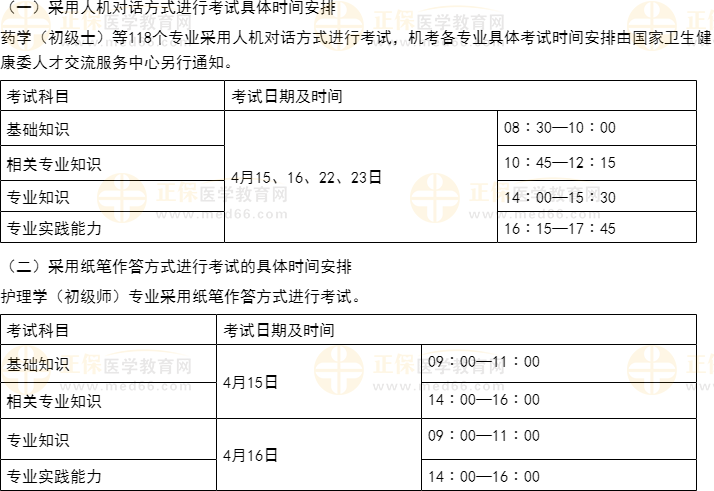 （一）采用人机对话方式进行考试具体时间安排

药学（初级士）等118个专业采用人机对话方式进行考试，机考各专业具体考试时间安排由国家卫生健康委人才交流服务中心另行通知。

| 考试科目 | 考试日期及时间 | |
|---|---|---|
| 基础知识 | 4月15、16、22、23日 | 08：30—10：00 |
| 相关专业知识 | | 10：45—12：15 |
| 专业知识 | | 14：00—15：30 |
| 专业实践能力 | | 16：15—17：45 |

（二）采用纸笔作答方式进行考试的具体时间安排

护理学（初级师）专业采用纸笔作答方式进行考试。

| 考试科目 | 考试日期及时间 | |
|---|---|---|
| 基础知识 | 4月15日 | 09：00—11：00 |
| 相关专业知识 | | 14：00—16：00 |
| 专业知识 | 4月16日 | 09：00—11：00 |
| 专业实践能力 | | 14：00—16：00 |

正保医学教育网
www.med66.com